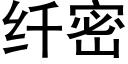 纤密